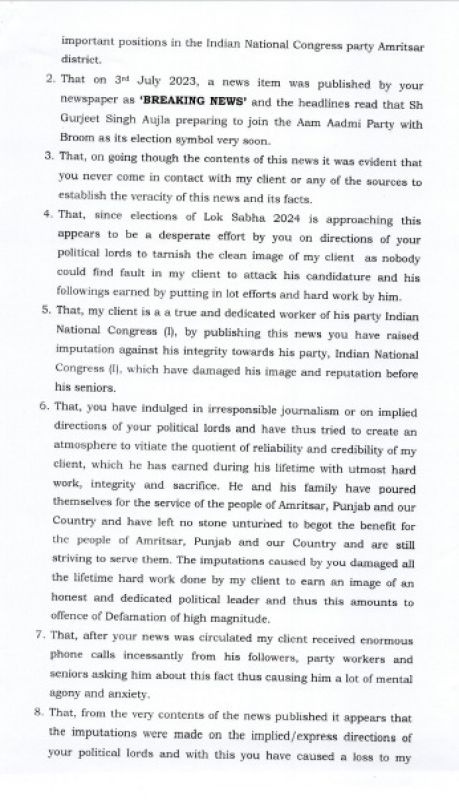 important positions in the Indian National Congress party Amritsar district.

2. That on 3rd July 2023, a news item was published by your newspaper as 'BREAKING NEWS' and the headlines read that Sh Gurjeet Singh Aujla preparing to join the Aam Aadmi Party with Broom as its election symbol very soon.

3. That, on going though the contents of this news it was evident that you never come in contact with my client or any of the sources to establish the veracity of this news and its facts.

4. That, since elections of Lok Sabha 2024 is approaching this appears to be a desperate effort by you on directions of your political lords to tarnish the clean image of my client as nobody could find fault in my client to attack his candidature and his followings earned by putting in lot efforts and hard work by him.

5. That, my client is a a true and dedicated worker of his party Indian National Congress (I), by publishing this news you have raised imputation against his integrity towards his party, Indian National Congress (I), which have damaged his image and reputation before his seniors.

6. That, you have indulged in irresponsible journalism or on implied directions of your political lords and have thus tried to create an atmosphere to vitiate the quotient of reliability and credibility of my client, which he has earned during his lifetime with utmost hard work, integrity and sacrifice. He and his family have poured themselves for the service of the people of Amritsar, Punjab and our Country and have left no stone unturned to begot the benefit for the people of Amritsar, Punjab and our Country and are still striving to serve them. The imputations caused by you damaged all the lifetime hard work done by my client to earn an image of an honest and dedicated political leader and thus this amounts to offence of Defamation of high magnitude.

7. That, after your news was circulated my client received enormous phone calls incessantly from his followers, party workers and seniors asking him about this fact thus causing him a lot of mental agony and anxiety.

8. That, from the very contents of the news published it appears that the imputations were made on the implied/express directions of your political lords and with this you have caused a loss to my